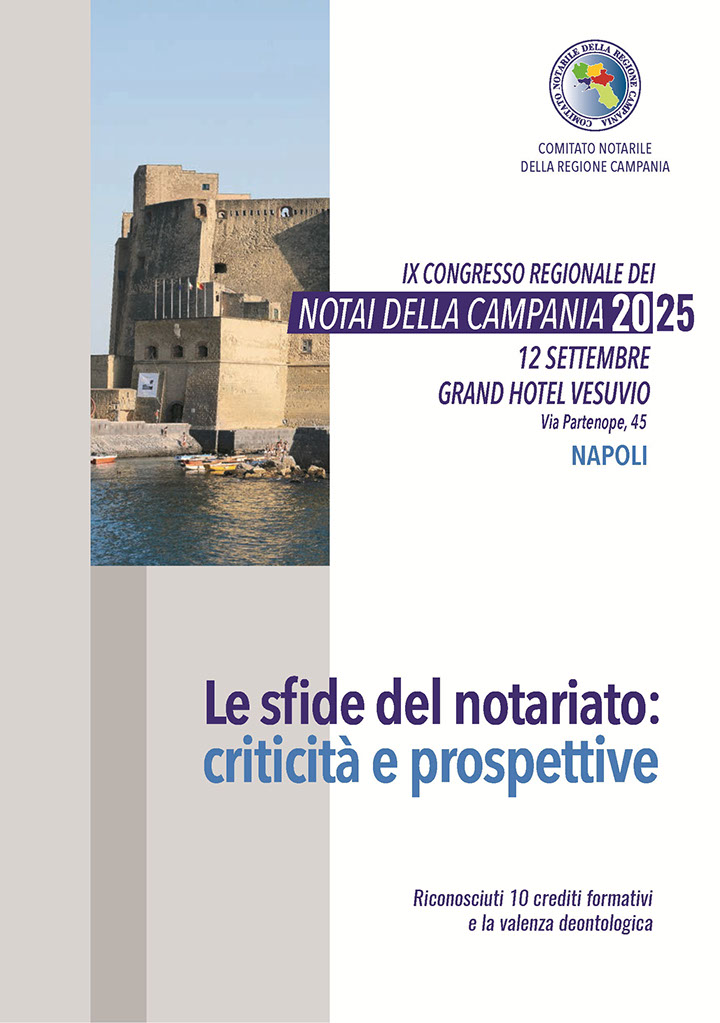 COMITATO NOTARILE DELLA REGIONE CAMPANIA

COMITATO NOTARILE
DELLA REGIONE CAMPANIA

IX CONGRESSO REGIONALE DEI
NOTAI DELLA CAMPANIA 2025
12 SETTEMBRE
GRAND HOTEL VESUVIO
Via Partenope, 45
NAPOLI

Le sfide del notariato:
criticità e prospettive

Riconosciuti 10 crediti formativi
e la valenza deontologica